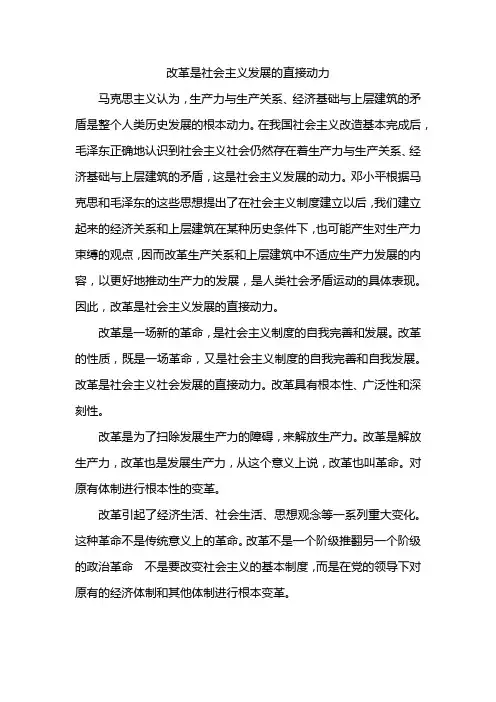 改革是社会主义发展的直接动力

马克思主义认为，生产力与生产关系、经济基础与上层建筑的矛盾是整个人类历史发展的根本动力。在我国社会主义改造基本完成后，毛泽东正确地认识到社会主义社会仍然存在着生产力与生产关系、经济基础与上层建筑的矛盾，这是社会主义发展的动力。邓小平根据马克思和毛泽东的这些思想提出了在社会主义制度建立以后，我们建立起来的经济关系和上层建筑在某种历史条件下，也可能产生对生产力束缚的观点，因而改革生产关系和上层建筑中不适应生产力发展的内容，以更好地推动生产力的发展，是人类社会矛盾运动的具体表现。因此，改革是社会主义发展的直接动力。

改革是一场新的革命，是社会主义制度的自我完善和发展。改革的性质，既是一场革命，又是社会主义制度的自我完善和自我发展。改革是社会主义社会发展的直接动力。改革具有根本性、广泛性和深刻性。

改革是为了扫除发展生产力的障碍，来解放生产力。改革是解放生产力，改革也是发展生产力，从这个意义上说，改革也叫革命。对原有体制进行根本性的变革。

改革引起了经济生活、社会生活、思想观念等一系列重大变化。这种革命不是传统意义上的革命。改革不是一个阶级推翻另一个阶级的政治革命 不是要改变社会主义的基本制度，而是在党的领导下对原有的经济体制和其他体制进行根本变革。